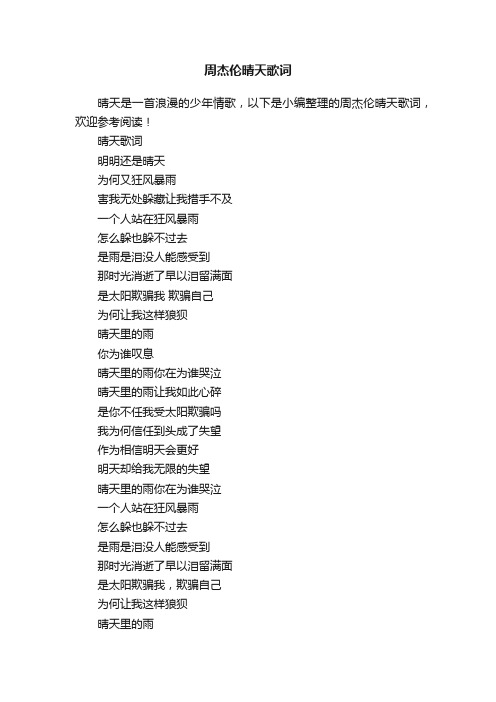 周杰伦晴天歌词

晴天是一首浪漫的少年情歌，以下是小编整理的周杰伦晴天歌词，欢迎参考阅读！

晴天歌词

明明还是晴天

为何又狂风暴雨

害我无处躲藏让我措手不及

一个人站在狂风暴雨

怎么躲也躲不过去

是雨是泪没人能感受到

那时光消逝了早以泪留满面

是太阳欺骗我 欺骗自己

为何让我这样狼狈

晴天里的雨

你为谁叹息

晴天里的雨你在为谁哭泣

晴天里的雨让我如此心碎

是你不任我受太阳欺骗吗

我为何信任到头成了失望

作为相信明天会更好

明天却给我无限的失望

晴天里的雨你在为谁哭泣

一个人站在狂风暴雨

怎么躲也躲不过去

是雨是泪没人能感受到

那时光消逝了早以泪留满面

是太阳欺骗我，欺骗自己

为何让我这样狼狈

晴天里的雨